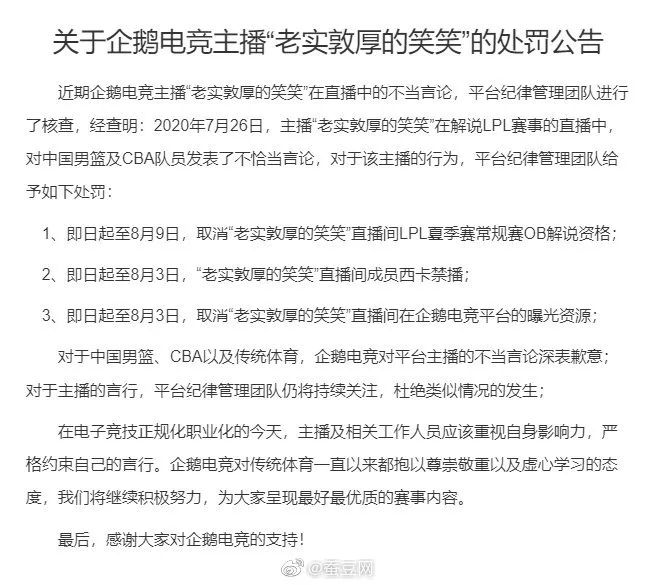 关于企鹅电竞主播“老实敦厚的笑笑”的处罚公告

近期企鹅电竞主播“老实敦厚的笑笑”在直播中的不当言论，平台纪律管理团队进行了核查，经查明：2020年7月26日，主播“老实敦厚的笑笑”在解说LPL赛事的直播中，对中国男篮及CBA队员发表了不恰当言论，对于该主播的行为，平台纪律管理团队给予如下处罚：

1、即日起至8月9日，取消“老实敦厚的笑笑”直播间LPL夏季赛常规赛OB解说资格；

2、即日起至8月3日，“老实敦厚的笑笑”直播间成员西卡禁播；

3、即日起至8月3日，取消“老实敦厚的笑笑”直播间在企鹅电竞平台的曝光资源；

对于中国男篮、CBA以及传统体育，企鹅电竞对平台主播的不当言论深表歉意；对于主播的言行，平台纪律管理团队仍将持续关注，杜绝类似情况的发生；

在电子竞技正规化职业化的今天，主播及相关工作人员应该重视自身影响力，严格约束自己的言行。企鹅电竞对传统体育一直以来都抱以尊崇敬重以及虚心学习的态度，我们将继续积极努力，为大家呈现最好最优质的赛事内容。

最后，感谢大家对企鹅电竞的支持！

@蚕豆网